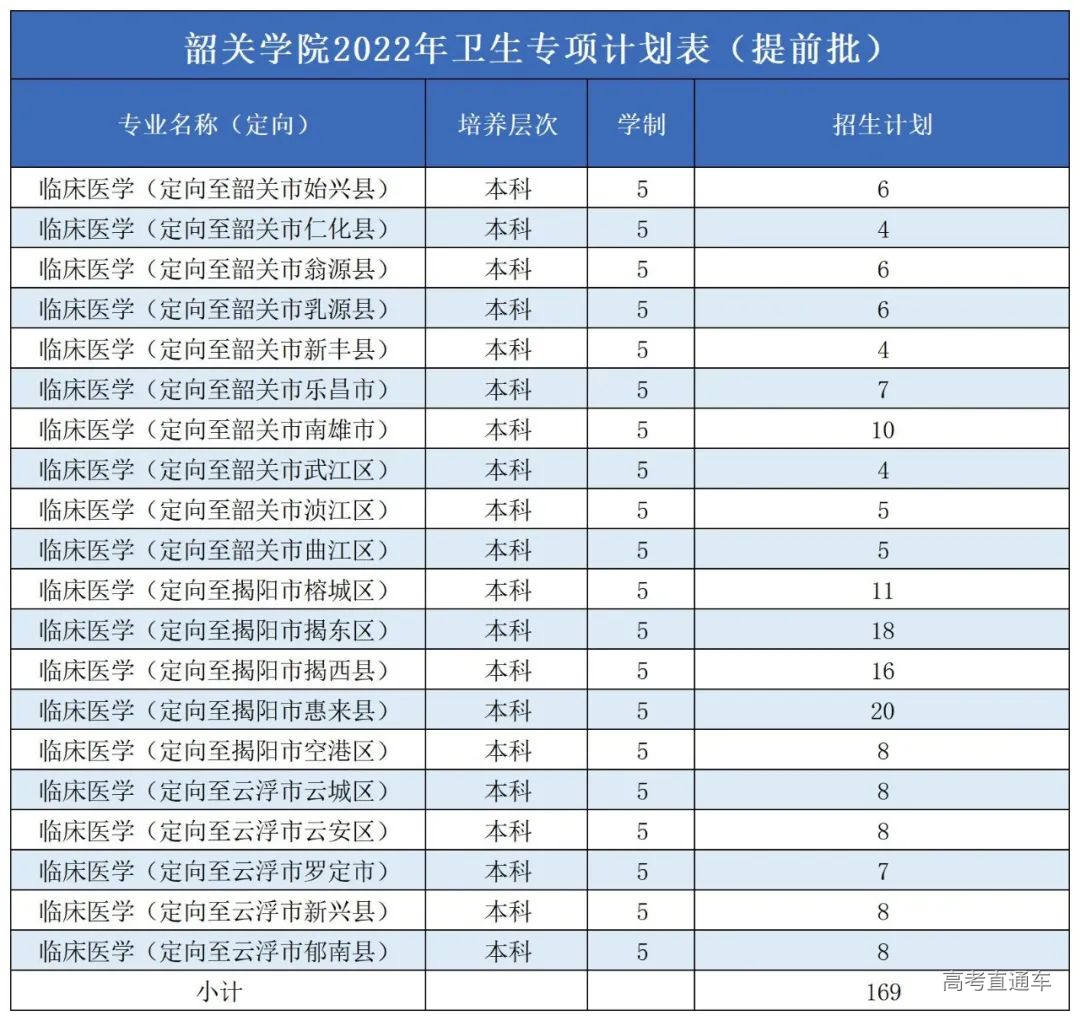 韶关学院2022年卫生专项计划表（提前批）

| 专业名称（定向） | 培养层次 | 学制 | 招生计划 |
|---|---|---|---|
| 临床医学（定向至韶关市始兴县） | 本科 | 5 | 6 |
| 临床医学（定向至韶关市仁化县） | 本科 | 5 | 4 |
| 临床医学（定向至韶关市翁源县） | 本科 | 5 | 6 |
| 临床医学（定向至韶关市乳源县） | 本科 | 5 | 6 |
| 临床医学（定向至韶关市新丰县） | 本科 | 5 | 4 |
| 临床医学（定向至韶关市乐昌市） | 本科 | 5 | 7 |
| 临床医学（定向至韶关市南雄市） | 本科 | 5 | 10 |
| 临床医学（定向至韶关市武江区） | 本科 | 5 | 4 |
| 临床医学（定向至韶关市浈江区） | 本科 | 5 | 5 |
| 临床医学（定向至韶关市曲江区） | 本科 | 5 | 5 |
| 临床医学（定向至揭阳市榕城区） | 本科 | 5 | 11 |
| 临床医学（定向至揭阳市揭东区） | 本科 | 5 | 18 |
| 临床医学（定向至揭阳市揭西县） | 本科 | 5 | 16 |
| 临床医学（定向至揭阳市惠来县） | 本科 | 5 | 20 |
| 临床医学（定向至揭阳市空港区） | 本科 | 5 | 8 |
| 临床医学（定向至云浮市云城区） | 本科 | 5 | 8 |
| 临床医学（定向至云浮市云安区） | 本科 | 5 | 8 |
| 临床医学（定向至云浮市罗定市） | 本科 | 5 | 7 |
| 临床医学（定向至云浮市新兴县） | 本科 | 5 | 8 |
| 临床医学（定向至云浮市郁南县） | 本科 | 5 | 8 |
| 小计 | | | 169 |

高考直通车